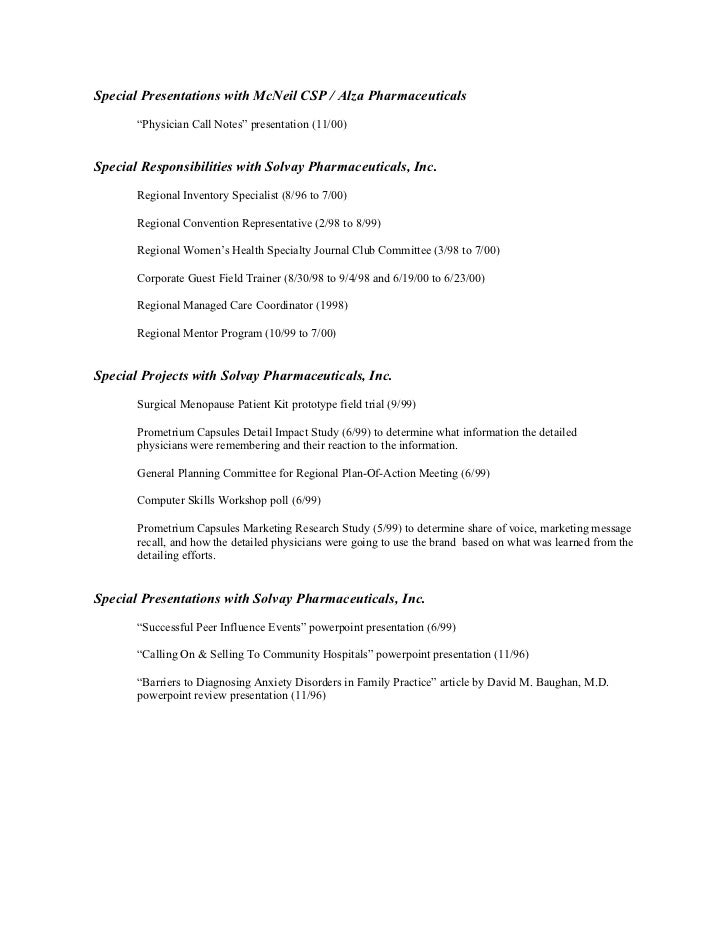 Special Presentations with McNeil CSP / Alza Pharmaceuticals

“Physician Call Notes” presentation (11/00)

Special Responsibilities with Solvay Pharmaceuticals, Inc.

Regional Inventory Specialist (8/96 to 7/00)

Regional Convention Representative (2/98 to 8/99)

Regional Women’s Health Specialty Journal Club Committee (3/98 to 7/00)

Corporate Guest Field Trainer (8/30/98 to 9/4/98 and 6/19/00 to 6/23/00)

Regional Managed Care Coordinator (1998)

Regional Mentor Program (10/99 to 7/00)

Special Projects with Solvay Pharmaceuticals, Inc.

Surgical Menopause Patient Kit prototype field trial (9/99)

Prometrium Capsules Detail Impact Study (6/99) to determine what information the detailed physicians were remembering and their reaction to the information.

General Planning Committee for Regional Plan-Of-Action Meeting (6/99)

Computer Skills Workshop poll (6/99)

Prometrium Capsules Marketing Research Study (5/99) to determine share of voice, marketing message recall, and how the detailed physicians were going to use the brand based on what was learned from the detailing efforts.

Special Presentations with Solvay Pharmaceuticals, Inc.

“Successful Peer Influence Events” powerpoint presentation (6/99)

“Calling On & Selling To Community Hospitals” powerpoint presentation (11/96)

“Barriers to Diagnosing Anxiety Disorders in Family Practice” article by David M. Baughan, M.D. powerpoint review presentation (11/96)